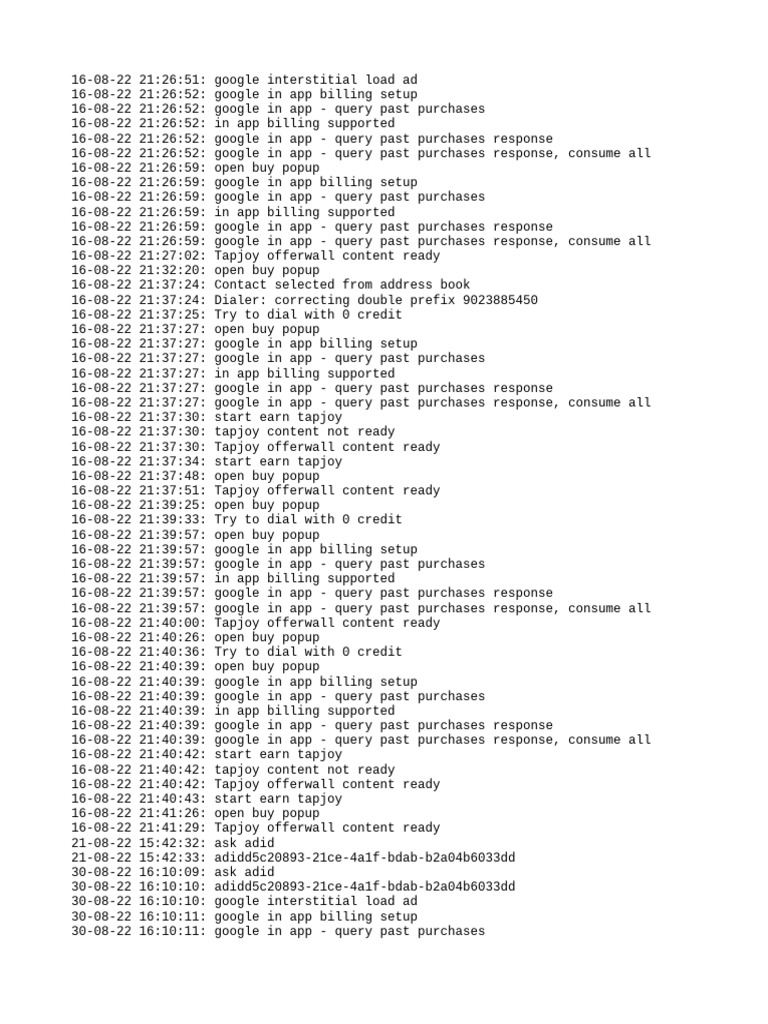 16-08-22 21:26:51: google interstitial load ad
16-08-22 21:26:52: google in app billing setup
16-08-22 21:26:52: google in app - query past purchases
16-08-22 21:26:52: in app billing supported
16-08-22 21:26:52: google in app - query past purchases response
16-08-22 21:26:52: google in app - query past purchases response, consume all
16-08-22 21:26:59: open buy popup
16-08-22 21:26:59: google in app billing setup
16-08-22 21:26:59: google in app - query past purchases
16-08-22 21:26:59: in app billing supported
16-08-22 21:26:59: google in app - query past purchases response
16-08-22 21:26:59: google in app - query past purchases response, consume all
16-08-22 21:27:02: Tapjoy offerwall content ready
16-08-22 21:32:20: open buy popup
16-08-22 21:37:24: Contact selected from address book
16-08-22 21:37:24: Dialer: correcting double prefix 9023885450
16-08-22 21:37:25: Try to dial with 0 credit
16-08-22 21:37:27: open buy popup
16-08-22 21:37:27: google in app billing setup
16-08-22 21:37:27: google in app - query past purchases
16-08-22 21:37:27: in app billing supported
16-08-22 21:37:27: google in app - query past purchases response
16-08-22 21:37:27: google in app - query past purchases response, consume all
16-08-22 21:37:30: start earn tapjoy
16-08-22 21:37:30: tapjoy content not ready
16-08-22 21:37:30: Tapjoy offerwall content ready
16-08-22 21:37:34: start earn tapjoy
16-08-22 21:37:48: open buy popup
16-08-22 21:37:51: Tapjoy offerwall content ready
16-08-22 21:39:25: open buy popup
16-08-22 21:39:33: Try to dial with 0 credit
16-08-22 21:39:57: open buy popup
16-08-22 21:39:57: google in app billing setup
16-08-22 21:39:57: google in app - query past purchases
16-08-22 21:39:57: in app billing supported
16-08-22 21:39:57: google in app - query past purchases response
16-08-22 21:39:57: google in app - query past purchases response, consume all
16-08-22 21:40:00: Tapjoy offerwall content ready
16-08-22 21:40:26: open buy popup
16-08-22 21:40:36: Try to dial with 0 credit
16-08-22 21:40:39: open buy popup
16-08-22 21:40:39: google in app billing setup
16-08-22 21:40:39: google in app - query past purchases
16-08-22 21:40:39: in app billing supported
16-08-22 21:40:39: google in app - query past purchases response
16-08-22 21:40:39: google in app - query past purchases response, consume all
16-08-22 21:40:42: start earn tapjoy
16-08-22 21:40:42: tapjoy content not ready
16-08-22 21:40:42: Tapjoy offerwall content ready
16-08-22 21:40:43: start earn tapjoy
16-08-22 21:41:26: open buy popup
16-08-22 21:41:29: Tapjoy offerwall content ready
21-08-22 15:42:32: ask adid
21-08-22 15:42:33: adidd5c20893-21ce-4a1f-bdab-b2a04b6033dd
30-08-22 16:10:09: ask adid
30-08-22 16:10:10: adidd5c20893-21ce-4a1f-bdab-b2a04b6033dd
30-08-22 16:10:10: google interstitial load ad
30-08-22 16:10:11: google in app billing setup
30-08-22 16:10:11: google in app - query past purchases